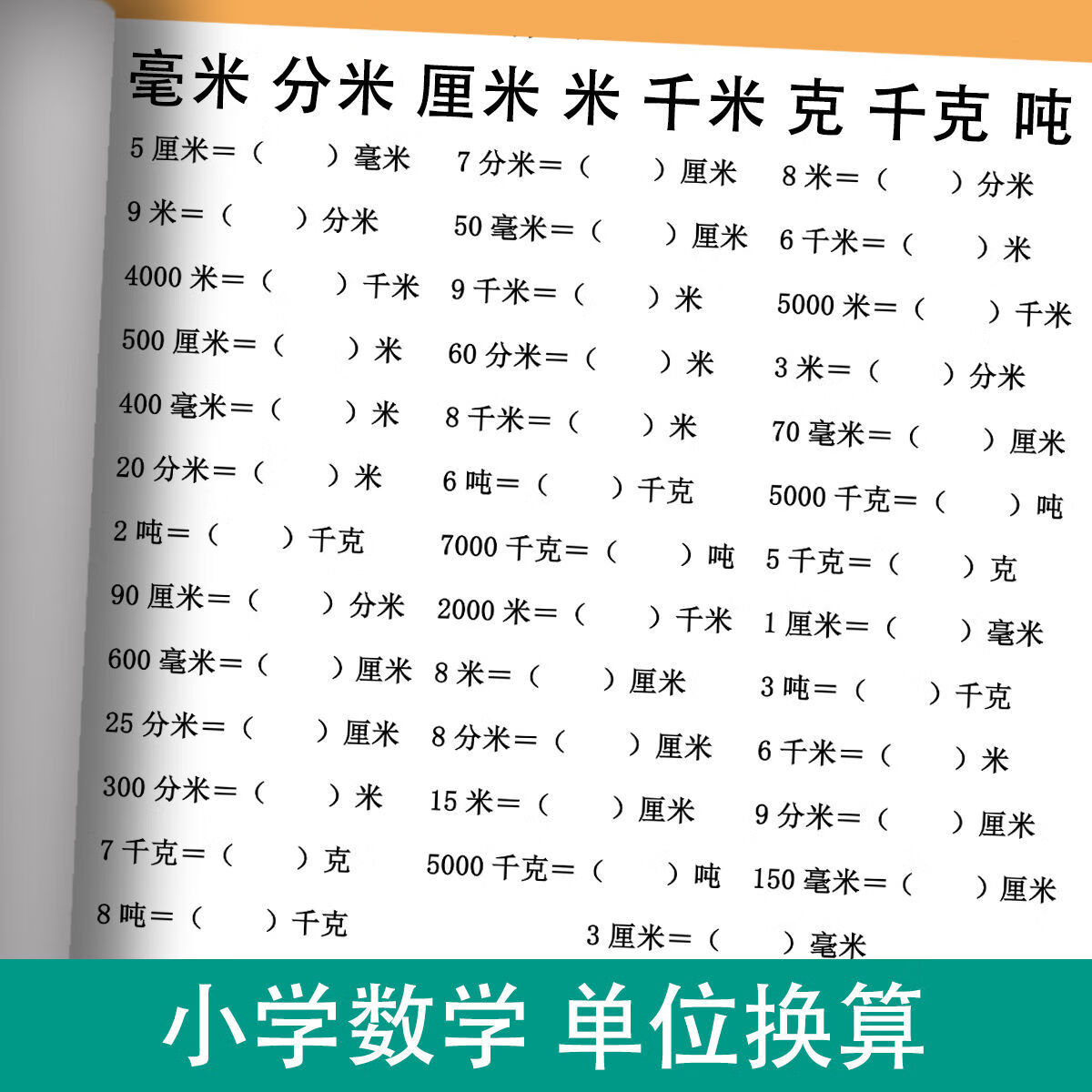 毫米 分米 厘米 米 千米 克 千克 吨

5 厘米＝（ ）毫米
9 米＝（ ）分米
4000 米＝（ ）千米
500 厘米＝（ ）米
400 毫米＝（ ）米
20 分米＝（ ）米
2 吨＝（ ）千克
90 厘米＝（ ）分米
600 毫米＝（ ）厘米
25 分米＝（ ）厘米
300 分米＝（ ）米
7 千克＝（ ）克
8 吨＝（ ）千克

7 分米＝（ ）厘米
50 毫米＝（ ）厘米
9 千米＝（ ）米
60 分米＝（ ）米
8 千米＝（ ）米
6 吨＝（ ）千克
7000 千克＝（ ）吨
2000 米＝（ ）千米
8 米＝（ ）厘米
8 分米＝（ ）厘米
15 米＝（ ）厘米
5000 千克＝（ ）吨
3 厘米＝（ ）毫米

8 米＝（ ）分米
6 千米＝（ ）米
5000 米＝（ ）千米
3 米＝（ ）分米
70 毫米＝（ ）厘米
5000 千克＝（ ）吨
5 千克＝（ ）克
1 厘米＝（ ）毫米
3 吨＝（ ）千克
6 千米＝（ ）米
9 分米＝（ ）厘米
150 毫米＝（ ）厘米

小学数学 单位换算